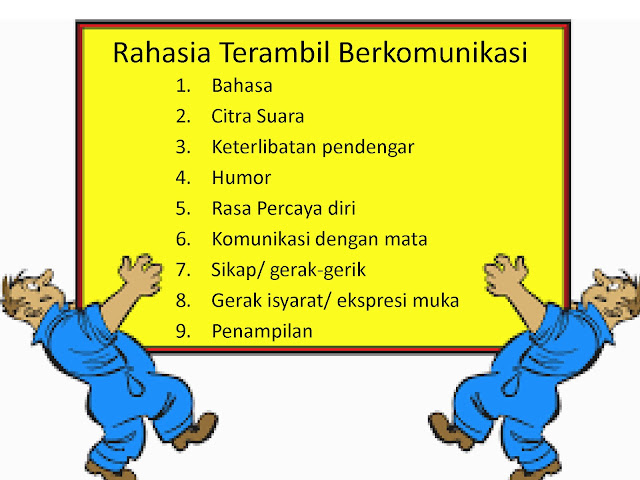 Rahasia Terambil Berkomunikasi

1. Bahasa
2. Citra Suara
3. Keterlibatan pendengar
4. Humor
5. Rasa Percaya diri
6. Komunikasi dengan mata
7. Sikap/ gerak-gerik
8. Gerak isyarat/ ekspresi muka
9. Penampilan